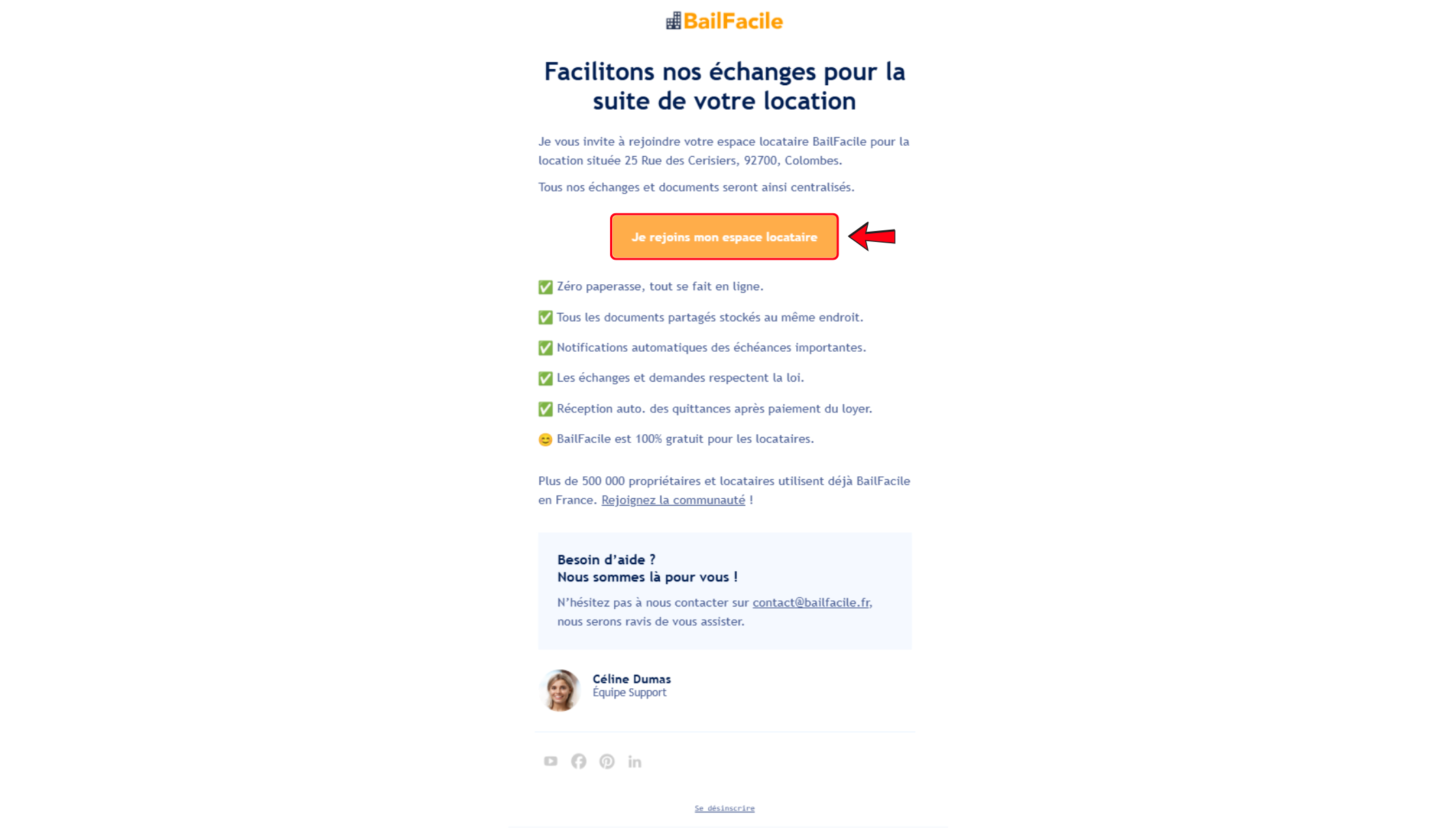 BailFacile

Facilitons nos échanges pour la suite de votre location

Je vous invite à rejoindre votre espace locataire BailFacile pour la location située 25 Rue des Cerisiers, 92700, Colombes.

Tous nos échanges et documents seront ainsi centralisés.

Je rejoins mon espace locataire

✅ Zéro paperasse, tout se fait en ligne.

✅ Tous les documents partagés stockés au même endroit.

✅ Notifications automatiques des échéances importantes.

✅ Les échanges et demandes respectent la loi.

✅ Réception auto. des quittances après paiement du loyer.

😊 BailFacile est 100% gratuit pour les locataires.

Plus de 500 000 propriétaires et locataires utilisent déjà BailFacile en France. Rejoignez la communauté !

Besoin d'aide ?
Nous sommes là pour vous !

N'hésitez pas à nous contacter sur contact@bailfacile.fr, nous serons ravis de vous assister.

Céline Dumas
Équipe Support

Se désinscrire